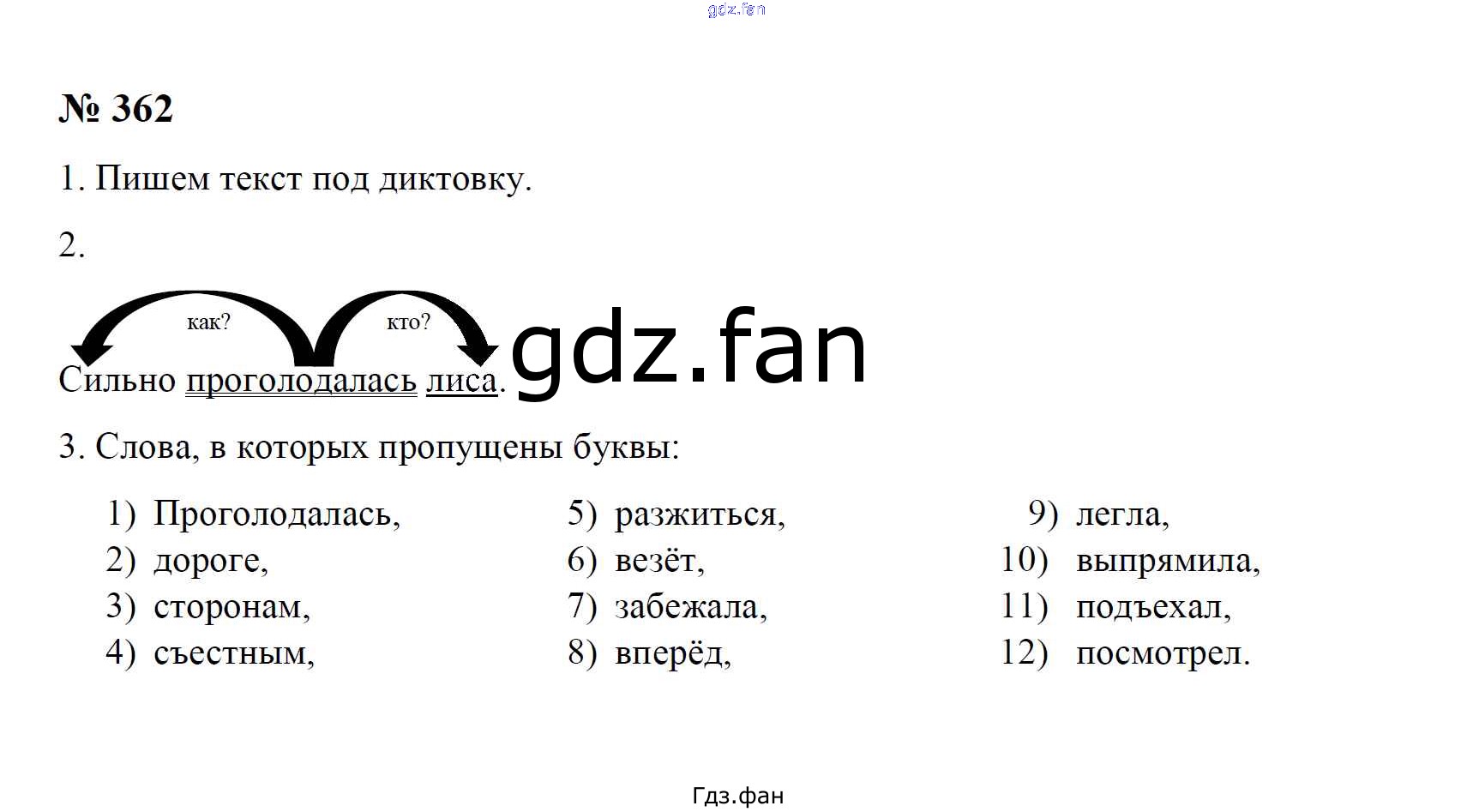 № 362

1. Пишем текст под диктовку.

2.

как? кто?

Сильно проголодалась лиса.

3. Слова, в которых пропущены буквы:

1) Проголодалась,
2) дороге,
3) сторонам,
4) съестным,

5) разжиться,
6) везёт,
7) забежала,
8) вперёд,

9) легла,
10) выпрямила,
11) подъехал,
12) посмотрел.

Гдз.фан

gdz.fan